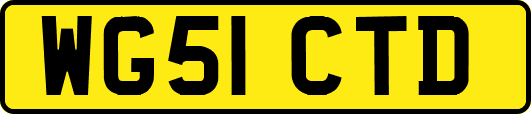 WG51 CTD